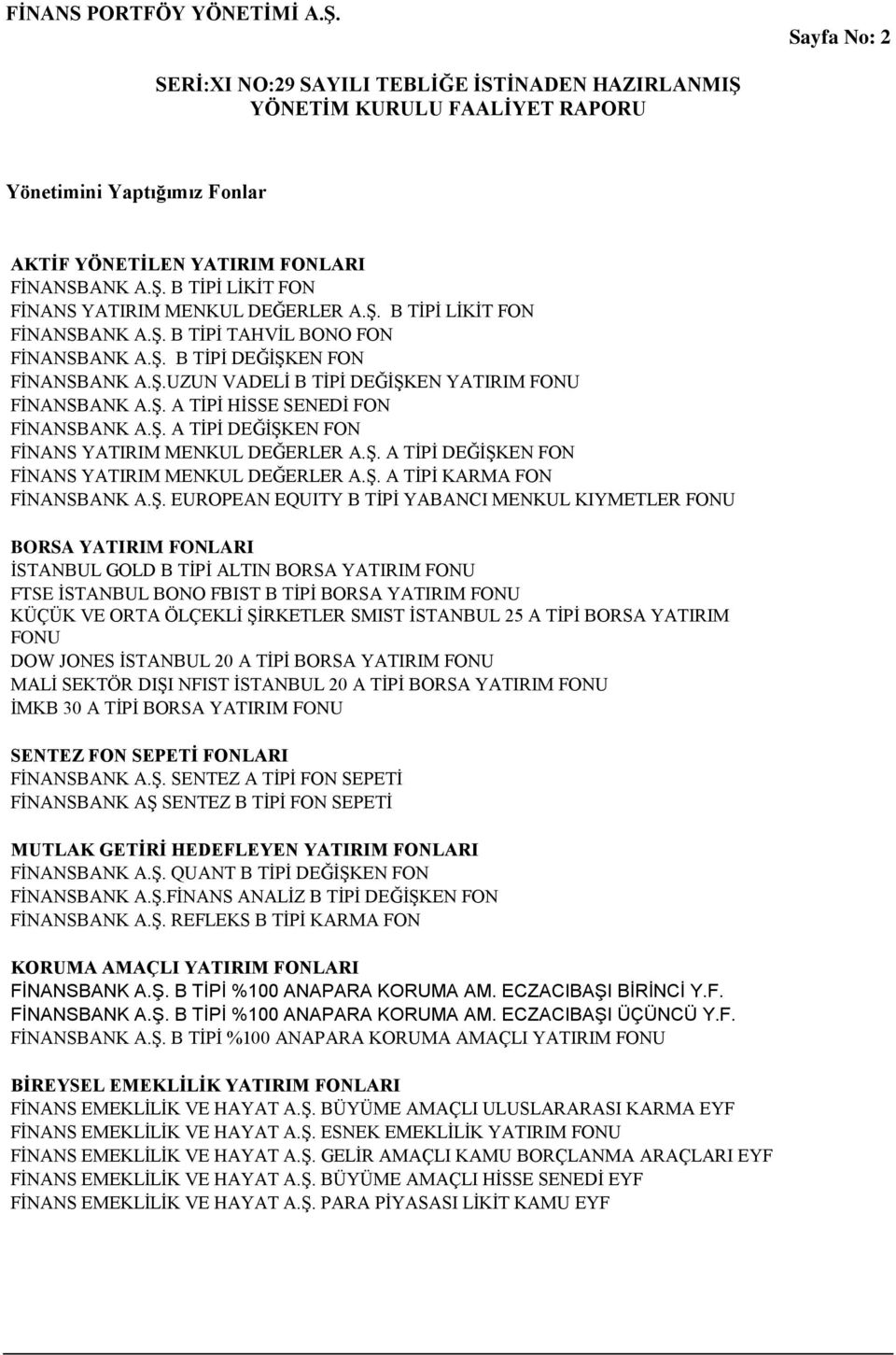 FİNANS PORTFÖY YÖNETİMİ A.Ş.

Sayfa No: 2

SERİ:XI NO:29 SAYILI TEBLİĞE İSTİNADEN HAZIRLANMIŞ YÖNETİM KURULU FAALİYET RAPORU

Yönetimini Yaptığımız Fonlar

AKTİF YÖNETİLEN YATIRIM FONLARI
FİNANSBANK A.Ş. B TİPİ LİKİT FON
FİNANS YATIRIM MENKUL DEĞERLER A.Ş. B TİPİ LİKİT FON
FİNANSBANK A.Ş. B TİPİ TAHVİL BONO FON
FİNANSBANK A.Ş. B TİPİ DEĞİŞKEN FON
FİNANSBANK A.Ş.UZUN VADELİ B TİPİ DEĞİŞKEN YATIRIM FONU
FİNANSBANK A.Ş. A TİPİ HİSSE SENEDİ FON
FİNANSBANK A.Ş. A TİPİ DEĞİŞKEN FON
FİNANS YATIRIM MENKUL DEĞERLER A.Ş. A TİPİ DEĞİŞKEN FON
FİNANS YATIRIM MENKUL DEĞERLER A.Ş. A TİPİ KARMA FON
FİNANSBANK A.Ş. EUROPEAN EQUITY B TİPİ YABANCI MENKUL KIYMETLER FONU

BORSA YATIRIM FONLARI
İSTANBUL GOLD B TİPİ ALTIN BORSA YATIRIM FONU
FTSE İSTANBUL BONO FBIST B TİPİ BORSA YATIRIM FONU
KÜÇÜK VE ORTA ÖLÇEKLİ ŞİRKETLER SMIST İSTANBUL 25 A TİPİ BORSA YATIRIM FONU
DOW JONES İSTANBUL 20 A TİPİ BORSA YATIRIM FONU
MALİ SEKTÖR DIŞI NFIST İSTANBUL 20 A TİPİ BORSA YATIRIM FONU
İMKB 30 A TİPİ BORSA YATIRIM FONU

SENTEZ FON SEPETİ FONLARI
FİNANSBANK A.Ş. SENTEZ A TİPİ FON SEPETİ
FİNANSBANK AŞ SENTEZ B TİPİ FON SEPETİ

MUTLAK GETİRİ HEDEFLEYEN YATIRIM FONLARI
FİNANSBANK A.Ş. QUANT B TİPİ DEĞİŞKEN FON
FİNANSBANK A.Ş.FİNANS ANALİZ B TİPİ DEĞİŞKEN FON
FİNANSBANK A.Ş. REFLEKS B TİPİ KARMA FON

KORUMA AMAÇLI YATIRIM FONLARI
FİNANSBANK A.Ş. B TİPİ %100 ANAPARA KORUMA AM. ECZACIBAŞI BİRİNCİ Y.F.
FİNANSBANK A.Ş. B TİPİ %100 ANAPARA KORUMA AM. ECZACIBAŞI ÜÇÜNCÜ Y.F.
FİNANSBANK A.Ş. B TİPİ %100 ANAPARA KORUMA AMAÇLI YATIRIM FONU

BİREYSEL EMEKLİLİK YATIRIM FONLARI
FİNANS EMEKLİLİK VE HAYAT A.Ş. BÜYÜME AMAÇLI ULUSLARARASI KARMA EYF
FİNANS EMEKLİLİK VE HAYAT A.Ş. ESNEK EMEKLİLİK YATIRIM FONU
FİNANS EMEKLİLİK VE HAYAT A.Ş. GELİR AMAÇLI KAMU BORÇLANMA ARAÇLARI EYF
FİNANS EMEKLİLİK VE HAYAT A.Ş. BÜYÜME AMAÇLI HİSSE SENEDİ EYF
FİNANS EMEKLİLİK VE HAYAT A.Ş. PARA PİYASASI LİKİT KAMU EYF